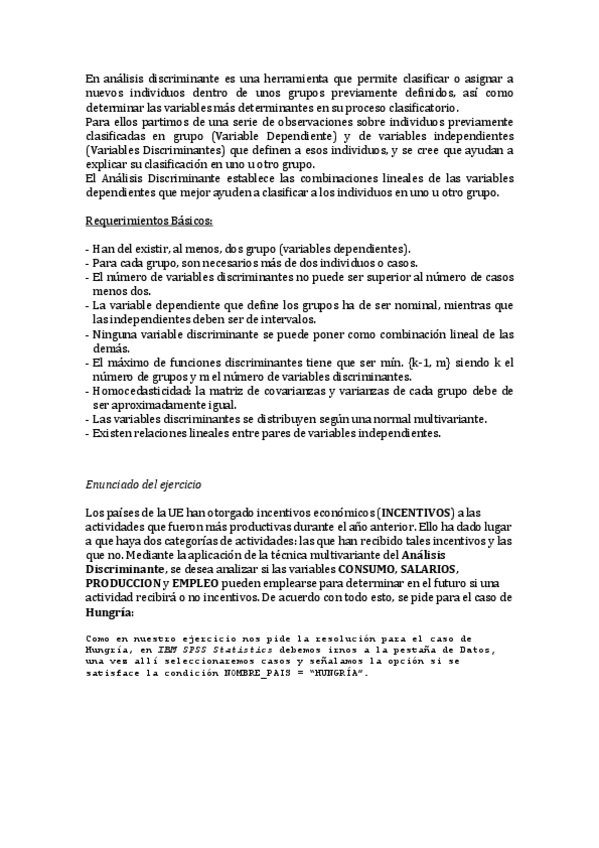 En análisis discriminante es una herramienta que permite clasificar o asignar a nuevos individuos dentro de unos grupos previamente definidos, así como determinar las variables más determinantes en su proceso clasificatorio.
Para ellos partimos de una serie de observaciones sobre individuos previamente clasificadas en grupo (Variable Dependiente) y de variables independientes (Variables Discriminantes) que definen a esos individuos, y se cree que ayudan a explicar su clasificación en uno u otro grupo.
El Análisis Discriminante establece las combinaciones lineales de las variables dependientes que mejor ayuden a clasificar a los individuos en uno u otro grupo.

Requerimientos Básicos:

- Han del existir, al menos, dos grupo (variables dependientes).
- Para cada grupo, son necesarios más de dos individuos o casos.
- El número de variables discriminantes no puede ser superior al número de casos menos dos.
- La variable dependiente que define los grupos ha de ser nominal, mientras que las independientes deben ser de intervalos.
- Ninguna variable discriminante se puede poner como combinación lineal de las demás.
- El máximo de funciones discriminantes tiene que ser mín. {k-1, m} siendo k el número de grupos y m el número de variables discriminantes.
- Homocedasticidad: la matriz de covarianzas y varianzas de cada grupo debe de ser aproximadamente igual.
- Las variables discriminantes se distribuyen según una normal multivariante.
- Existen relaciones lineales entre pares de variables independientes.

Enunciado del ejercicio

Los países de la UE han otorgado incentivos económicos (INCENTIVOS) a las actividades que fueron más productivas durante el año anterior. Ello ha dado lugar a que haya dos categorías de actividades: las que han recibido tales incentivos y las que no. Mediante la aplicación de la técnica multivariante del Análisis Discriminante, se desea analizar si las variables CONSUMO, SALARIOS, PRODUCCION y EMPLEO pueden emplearse para determinar en el futuro si una actividad recibirá o no incentivos. De acuerdo con todo esto, se pide para el caso de Hungría:

Como en nuestro ejercicio nos pide la resolución para el caso de Hungría, en IBM SPSS Statistics debemos irnos a la pestaña de Datos, una vez allí seleccionaremos casos y señalamos la opción si se satisface la condición NOMBRE_PAIS = "HUNGRÍA".